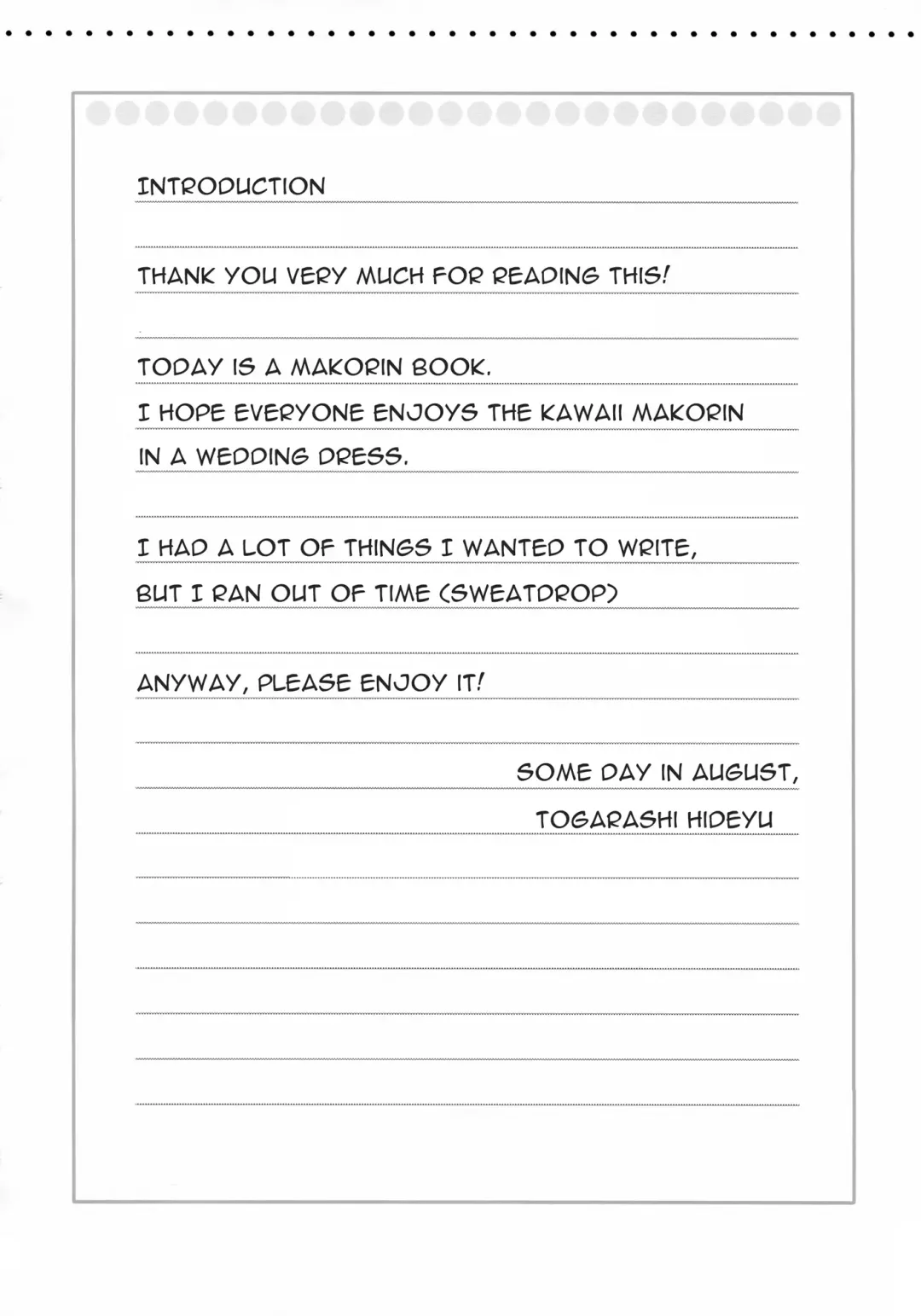 INTRODUCTION

THANK YOU VERY MUCH FOR READING THIS!

TODAY IS A MAKORIN BOOK.
I HOPE EVERYONE ENJOYS THE KAWAII MAKORIN IN A WEDDING DRESS.

I HAD A LOT OF THINGS I WANTED TO WRITE,
BUT I RAN OUT OF TIME (SWEATDROP)

ANYWAY, PLEASE ENJOY IT!

SOME DAY IN AUGUST,
TOGARASHI HIDEYU